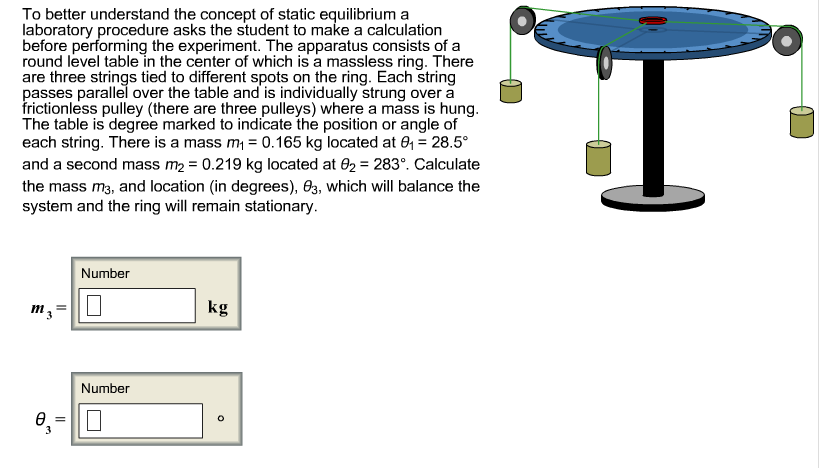 To better understand the concept of static equilibrium a laboratory procedure asks the student to make a calculation before performing the experiment. The apparatus consists of a round level table in the center of which is a massless ring. There are three strings tied to different spots on the ring. Each string passes parallel over the table and is individually strung over a frictionless pulley (there are three pulleys) where a mass is hung. The table is degree marked to indicate the position or angle of each string. There is a mass $m_1 = 0.165$ kg located at $\theta_1 = 28.5°$ and a second mass $m_2 = 0.219$ kg located at $\theta_2 = 283°$. Calculate the mass $m_3$, and location (in degrees), $\theta_3$, which will balance the system and the ring will remain stationary.

Number

$m_3 =$ kg

Number

$\theta_3 =$ °